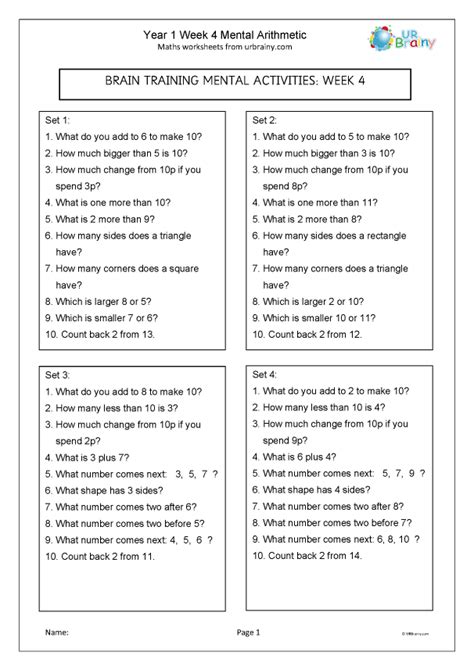 Year 1 Week 4 Mental Arithmetic
Maths worksheets from urbrainy.com

UR Brainy

BRAIN TRAINING MENTAL ACTIVITIES: WEEK 4

Set 1:
1. What do you add to 6 to make 10?
2. How much bigger than 5 is 10?
3. How much change from 10p if you spend 3p?
4. What is one more than 10?
5. What is 2 more than 9?
6. How many sides does a triangle have?
7. How many corners does a square have?
8. Which is larger 8 or 5?
9. Which is smaller 7 or 6?
10. Count back 2 from 13.

Set 2:
1. What do you add to 5 to make 10?
2. How much bigger than 3 is 10?
3. How much change from 10p if you spend 8p?
4. What is one more than 11?
5. What is 2 more than 8?
6. How many sides does a rectangle have?
7. How many corners does a triangle have?
8. Which is larger 2 or 10?
9. Which is smaller 10 or 11?
10. Count back 2 from 12.

Set 3:
1. What do you add to 8 to make 10?
2. How many less than 10 is 3?
3. How much change from 10p if you spend 2p?
4. What is 3 plus 7?
5. What number comes next: 3, 5, 7 ?
6. What shape has 3 sides?
7. What number comes two after 6?
8. What number comes two before 5?
9. What number comes next: 4, 5, 6 ?
10. Count back 2 from 11.

Set 4:
1. What do you add to 2 to make 10?
2. How many less than 10 is 4?
3. How much change from 10p if you spend 9p?
4. What is 6 plus 4?
5. What number comes next: 5, 7, 9 ?
6. What shape has 4 sides?
7. What number comes two after 8?
8. What number comes two before 7?
9. What number comes next: 6, 8, 10 ?
10. Count back 2 from 14.

Name:

Page 1

© URBrainy.com